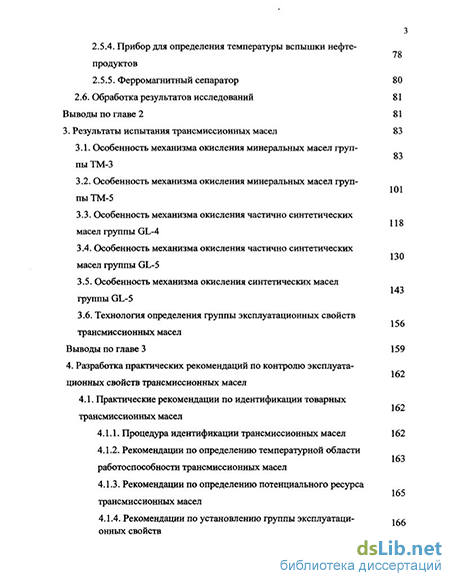 3

2.5.4. Прибор для определения температуры вспышки нефтепродуктов 78

2.5.5. Ферромагнитный сепаратор 80

2.6. Обработка результатов исследований 81

Выводы по главе 2 81

3. Результаты испытания трансмиссионных масел 83

3.1. Особенность механизма окисления минеральных масел группы ТМ-3 83

3.2. Особенность механизма окисления минеральных масел группы ТМ-5 101

3.3. Особенность механизма окисления частично синтетических масел группы GL-4 118

3.4. Особенность механизма окисления частично синтетических масел группы GL-5 130

3.5. Особенность механизма окисления синтетических масел группы GL-5 143

3.6. Технология определения группы эксплуатационных свойств трансмиссионных масел 156

Выводы по главе 3 159

4. Разработка практических рекомендаций по контролю эксплуатационных свойств трансмиссионных масел 162

4.1. Практические рекомендации по идентификации товарных трансмиссионных масел 162

4.1.1. Процедура идентификации трансмиссионных масел 162

4.1.2. Рекомендации по определению температурной области работоспособности трансмиссионных масел 163

4.1.3. Рекомендации по определению потенциального ресурса трансмиссионных масел 165

4.1.4. Рекомендации по установлению группы эксплуатационных свойств 166

dsLib.net
библиотека диссертаций